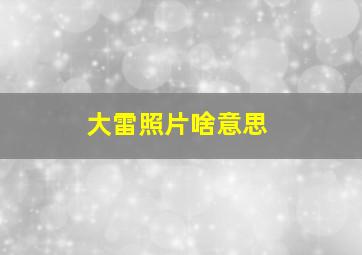 大雷照片啥意思